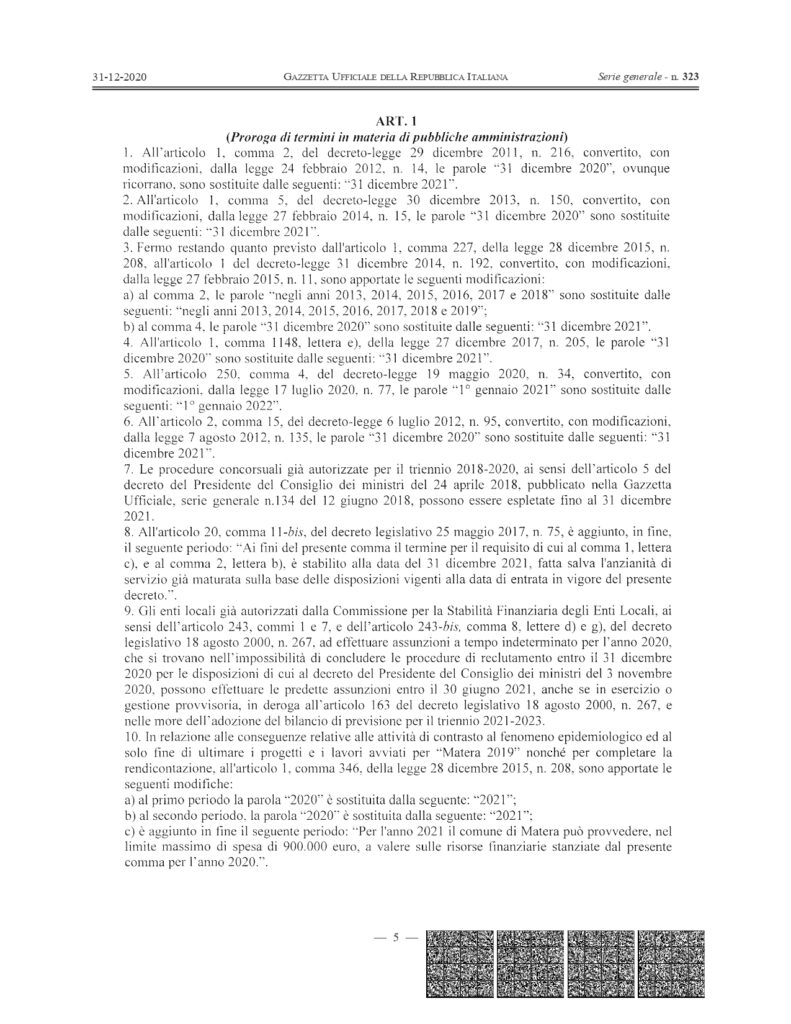 31-12-2020 GAZZETTA UFFICIALE DELLA REPUBBLICA ITALIANA Serie generale - n. 323

ART. 1
(Proroga di termini in materia di pubbliche amministrazioni)

1. All'articolo 1, comma 2, del decreto-legge 29 dicembre 2011, n. 216, convertito, con modificazioni, dalla legge 24 febbraio 2012, n. 14, le parole "31 dicembre 2020", ovunque ricorrano, sono sostituite dalle seguenti: "31 dicembre 2021".
2. All'articolo 1, comma 5, del decreto-legge 30 dicembre 2013, n. 150, convertito, con modificazioni, dalla legge 27 febbraio 2014, n. 15, le parole "31 dicembre 2020" sono sostituite dalle seguenti: "31 dicembre 2021".
3. Fermo restando quanto previsto dall'articolo 1, comma 227, della legge 28 dicembre 2015, n. 208, all'articolo 1 del decreto-legge 31 dicembre 2014, n. 192, convertito, con modificazioni, dalla legge 27 febbraio 2015, n. 11, sono apportate le seguenti modificazioni:
a) al comma 2, le parole "negli anni 2013, 2014, 2015, 2016, 2017 e 2018" sono sostituite dalle seguenti: "negli anni 2013, 2014, 2015, 2016, 2017, 2018 e 2019";
b) al comma 4, le parole "31 dicembre 2020" sono sostituite dalle seguenti: "31 dicembre 2021".
4. All'articolo 1, comma 1148, lettera e), della legge 27 dicembre 2017, n. 205, le parole "31 dicembre 2020" sono sostituite dalle seguenti: "31 dicembre 2021".
5. All'articolo 250, comma 4, del decreto-legge 19 maggio 2020, n. 34, convertito, con modificazioni, dalla legge 17 luglio 2020, n. 77, le parole "1° gennaio 2021" sono sostituite dalle seguenti: "1° gennaio 2022".
6. All'articolo 2, comma 15, del decreto-legge 6 luglio 2012, n. 95, convertito, con modificazioni, dalla legge 7 agosto 2012, n. 135, le parole "31 dicembre 2020" sono sostituite dalle seguenti: "31 dicembre 2021".
7. Le procedure concorsuali già autorizzate per il triennio 2018-2020, ai sensi dell'articolo 5 del decreto del Presidente del Consiglio dei ministri del 24 aprile 2018, pubblicato nella Gazzetta Ufficiale, serie generale n.134 del 12 giugno 2018, possono essere espletate fino al 31 dicembre 2021.
8. All'articolo 20, comma 11-bis, del decreto legislativo 25 maggio 2017, n. 75, è aggiunto, in fine, il seguente periodo: "Ai fini del presente comma il termine per il requisito di cui al comma 1, lettera c), e al comma 2, lettera b), è stabilito alla data del 31 dicembre 2021, fatta salva l'anzianità di servizio già maturata sulla base delle disposizioni vigenti alla data di entrata in vigore del presente decreto.".
9. Gli enti locali già autorizzati dalla Commissione per la Stabilità Finanziaria degli Enti Locali, ai sensi dell'articolo 243, commi 1 e 7, e dell'articolo 243-bis, comma 8, lettere d) e g), del decreto legislativo 18 agosto 2000, n. 267, ad effettuare assunzioni a tempo indeterminato per l'anno 2020, che si trovano nell'impossibilità di concludere le procedure di reclutamento entro il 31 dicembre 2020 per le disposizioni di cui al decreto del Presidente del Consiglio dei ministri del 3 novembre 2020, possono effettuare le predette assunzioni entro il 30 giugno 2021, anche se in esercizio o gestione provvisoria, in deroga all'articolo 163 del decreto legislativo 18 agosto 2000, n. 267, e nelle more dell'adozione del bilancio di previsione per il triennio 2021-2023.
10. In relazione alle conseguenze relative alle attività di contrasto al fenomeno epidemiologico ed al solo fine di ultimare i progetti e i lavori avviati per "Matera 2019" nonché per completare la rendicontazione, all'articolo 1, comma 346, della legge 28 dicembre 2015, n. 208, sono apportate le seguenti modifiche:
a) al primo periodo la parola "2020" è sostituita dalla seguente: "2021";
b) al secondo periodo, la parola "2020" è sostituita dalla seguente: "2021";
c) è aggiunto in fine il seguente periodo: "Per l'anno 2021 il comune di Matera può provvedere, nel limite massimo di spesa di 900.000 euro, a valere sulle risorse finanziarie stanziate dal presente comma per l'anno 2020.".

— 5 —